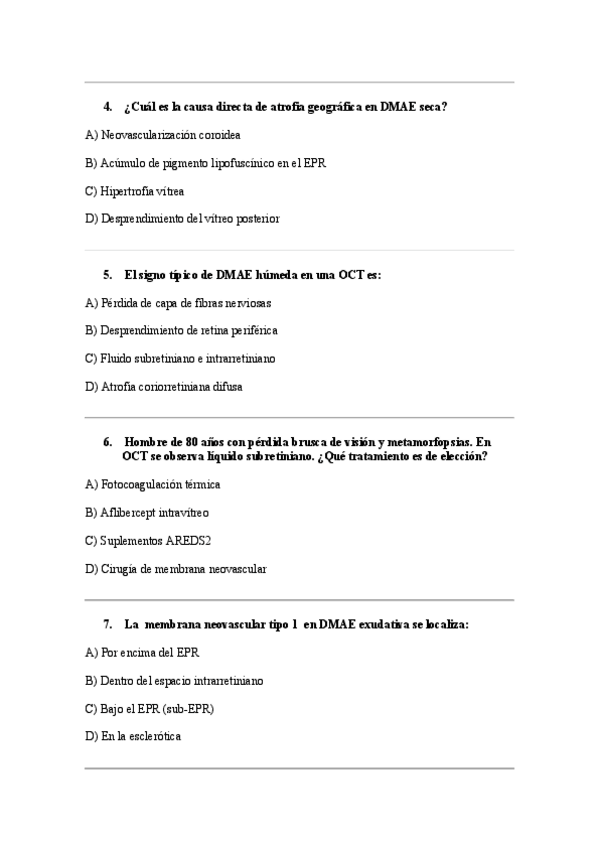 4. ¿Cuál es la causa directa de atrofia geográfica en DMAE seca?

A) Neovascularización coroidea

B) Acúmulo de pigmento lipofuscínico en el EPR

C) Hipertrofia vítrea

D) Desprendimiento del vítreo posterior

5. El signo típico de DMAE húmeda en una OCT es:

A) Pérdida de capa de fibras nerviosas

B) Desprendimiento de retina periférica

C) Fluido subretiniano e intrarretiniano

D) Atrofia coriorretiniana difusa

6. Hombre de 80 años con pérdida brusca de visión y metamorfopsias. En OCT se observa líquido subretiniano. ¿Qué tratamiento es de elección?

A) Fotocoagulación térmica

B) Aflibercept intravítreo

C) Suplementos AREDS2

D) Cirugía de membrana neovascular

7. La membrana neovascular tipo 1 en DMAE exudativa se localiza:

A) Por encima del EPR

B) Dentro del espacio intrarretiniano

C) Bajo el EPR (sub-EPR)

D) En la esclerótica